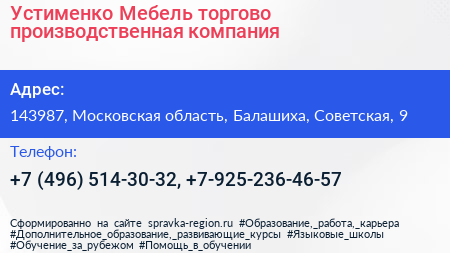 Устименко Мебель торгово производственная компания

Адрес:

143987, Московская область, Балашиха, Советская, 9

Телефон:

+7 (496) 514-30-32, +7-925-236-46-57

Сформированно на сайте spravka-region.ru #Образование,_работа,_карьера #Дополнительное_образование,_развивающие_курсы #Языковые_школы #Обучение_за_рубежом #Помощь_в_обучении